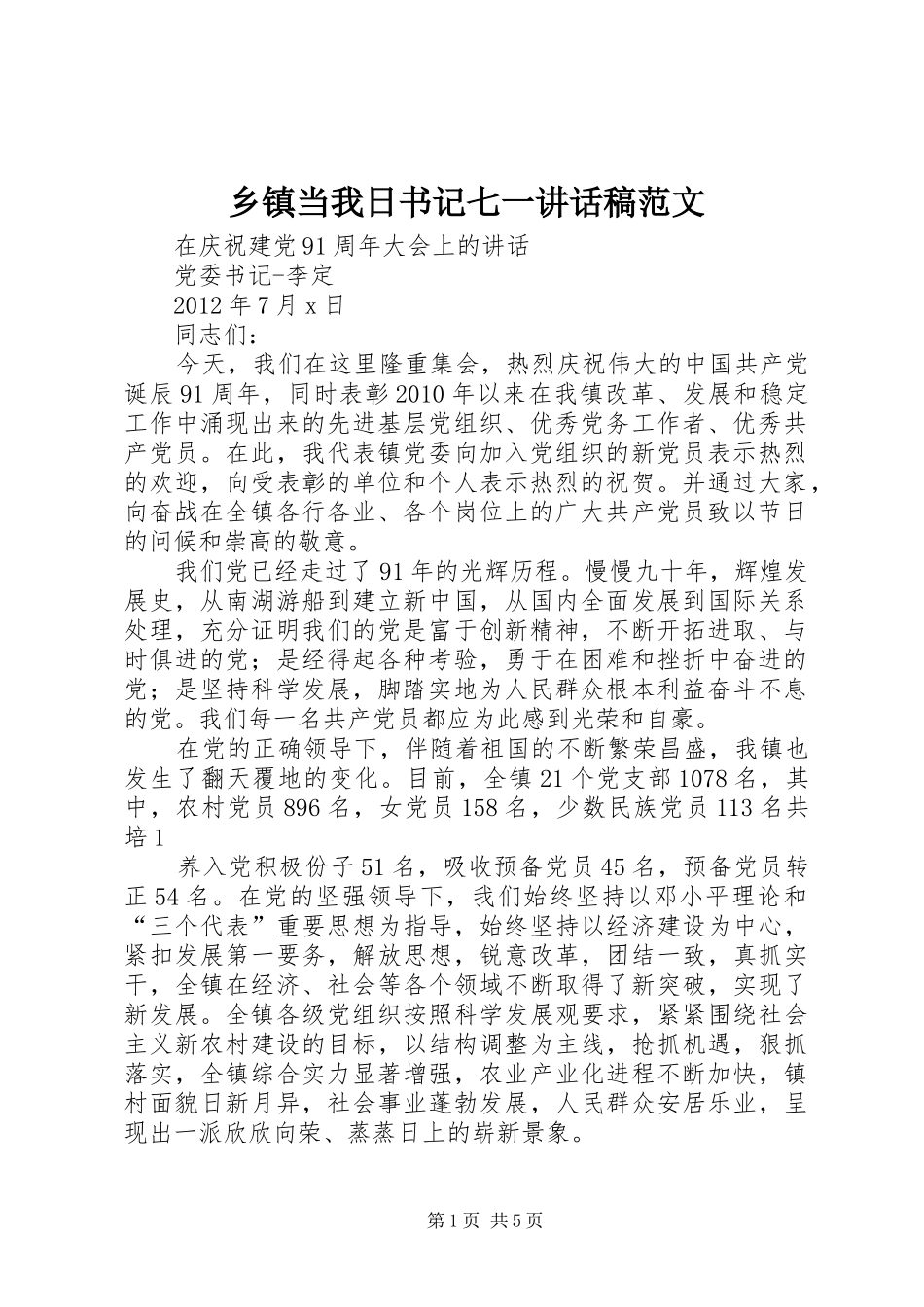 乡镇当我日书记七一讲话稿范文

在庆祝建党91周年大会上的讲话

党委书记-李定

2012年7月x日

同志们：

今天，我们在这里隆重集会，热烈庆祝伟大的中国共产党诞辰91周年，同时表彰2010年以来在我镇改革、发展和稳定工作中涌现出来的先进基层党组织、优秀党务工作者、优秀共产党员。在此，我代表镇党委向加入党组织的新党员表示热烈的欢迎，向受表彰的单位和个人表示热烈的祝贺。并通过大家，向奋战在全镇各行各业、各个岗位上的广大共产党员致以节日的问候和崇高的敬意。

我们党已经走过了91年的光辉历程。慢慢九十年，辉煌发展史，从南湖游船到建立新中国，从国内全面发展到国际关系处理，充分证明我们的党是富于创新精神，不断开拓进取、与时俱进的党；是经得起各种考验，勇于在困难和挫折中奋进的党；是坚持科学发展，脚踏实地为人民群众根本利益奋斗不息的党。我们每一名共产党员都应为此感到光荣和自豪。

在党的正确领导下，伴随着祖国的不断繁荣昌盛，我镇也发生了翻天覆地的变化。目前，全镇21个党支部1078名，其中，农村党员896名，女党员158名，少数民族党员113名共培1

养入党积极份子51名，吸收预备党员45名，预备党员转正54名。在党的坚强领导下，我们始终坚持以邓小平理论和“三个代表”重要思想为指导，始终坚持以经济建设为中心，紧扣发展第一要务，解放思想，锐意改革，团结一致，真抓实干，全镇在经济、社会等各个领域不断取得了新突破，实现了新发展。全镇各级党组织按照科学发展观要求，紧紧围绕社会主义新农村建设的目标，以结构调整为主线，抢抓机遇，狠抓落实，全镇综合实力显著增强，农业产业化进程不断加快，镇村面貌日新月异，社会事业蓬勃发展，人民群众安居乐业，呈现出一派欣欣向荣、蒸蒸日上的崭新景象。

第1页 共5页